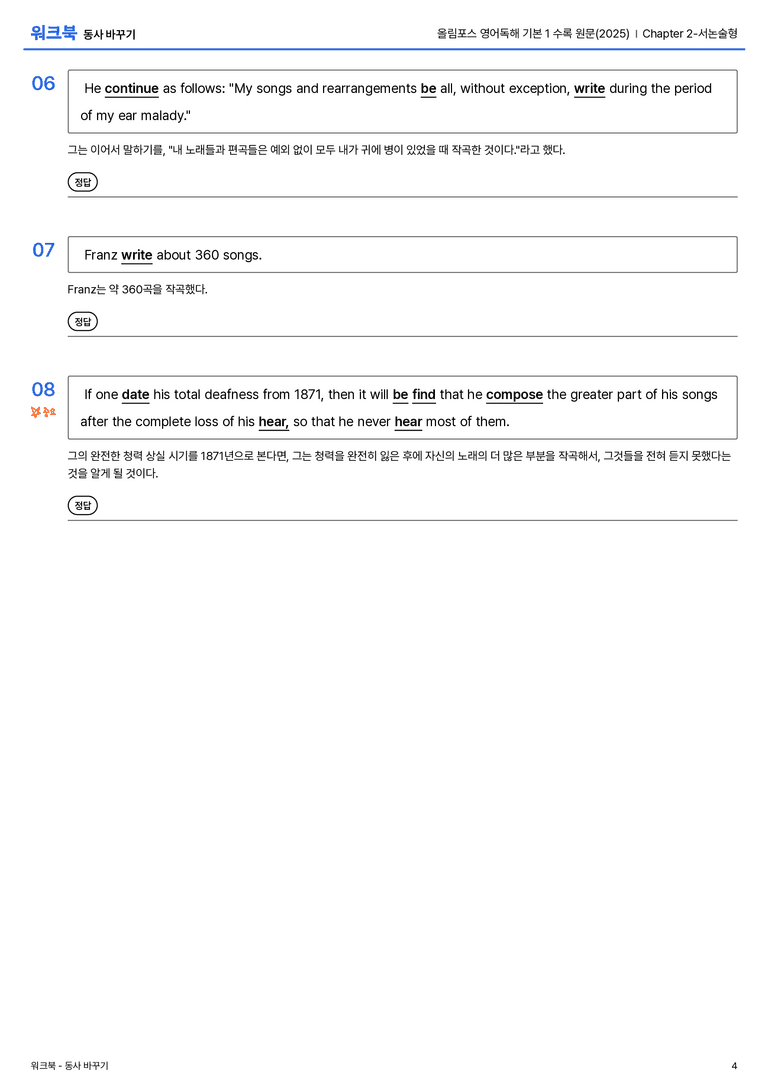 워크북 동사 바꾸기

올림포스 영어독해 기본 1 수록 원문(2025) | Chapter 2-서논술형

06

He continue as follows: "My songs and rearrangements be all, without exception, write during the period of my ear malady."

그는 이어서 말하기를, "내 노래들과 편곡들은 예외 없이 모두 내가 귀에 병이 있었을 때 작곡한 것이다."라고 했다.

정답

07

Franz write about 360 songs.

Franz는 약 360곡을 작곡했다.

정답

08

중요

If one date his total deafness from 1871, then it will be find that he compose the greater part of his songs after the complete loss of his hear, so that he never hear most of them.

그의 완전한 청력 상실 시기를 1871년으로 본다면, 그는 청력을 완전히 잃은 후에 자신의 노래의 더 많은 부분을 작곡해서, 그것들을 전혀 듣지 못했다는 것을 알게 될 것이다.

정답

워크북 - 동사 바꾸기

4